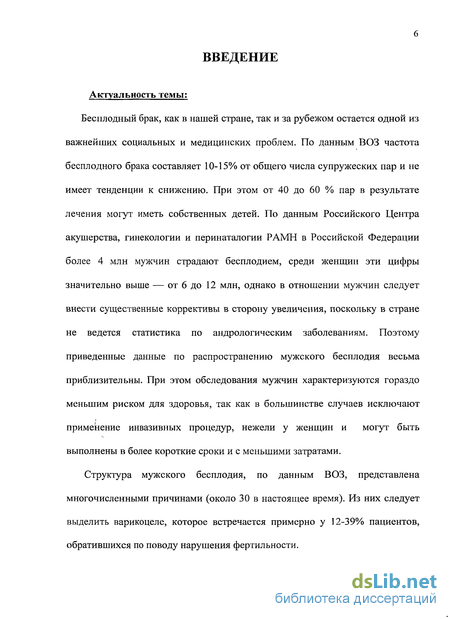 6

ВВЕДЕНИЕ

Актуальность темы:

Бесплодный брак, как в нашей стране, так и за рубежом остается одной из важнейших социальных и медицинских проблем. По данным ВОЗ частота бесплодного брака составляет 10-15% от общего числа супружеских пар и не имеет тенденции к снижению. При этом от 40 до 60 % пар в результате лечения могут иметь собственных детей. По данным Российского Центра акушерства, гинекологии и перинаталогии РАМН в Российской Федерации более 4 млн мужчин страдают бесплодием, среди женщин эти цифры значительно выше — от 6 до 12 млн, однако в отношении мужчин следует внести существенные коррективы в сторону увеличения, поскольку в стране не ведется статистика по андрологическим заболеваниям. Поэтому приведенные данные по распространению мужского бесплодия весьма приблизительны. При этом обследования мужчин характеризуются гораздо меньшим риском для здоровья, так как в большинстве случаев исключают применение инвазивных процедур, нежели у женщин и могут быть выполнены в более короткие сроки и с меньшими затратами.

Структура мужского бесплодия, по данным ВОЗ, представлена многочисленными причинами (около 30 в настоящее время). Из них следует выделить варикоцеле, которое встречается примерно у 12-39% пациентов, обратившихся по поводу нарушения фертильности.

dsLib.net
библиотека диссертаций